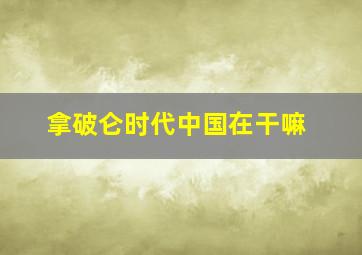 拿破仑时代中国在干嘛